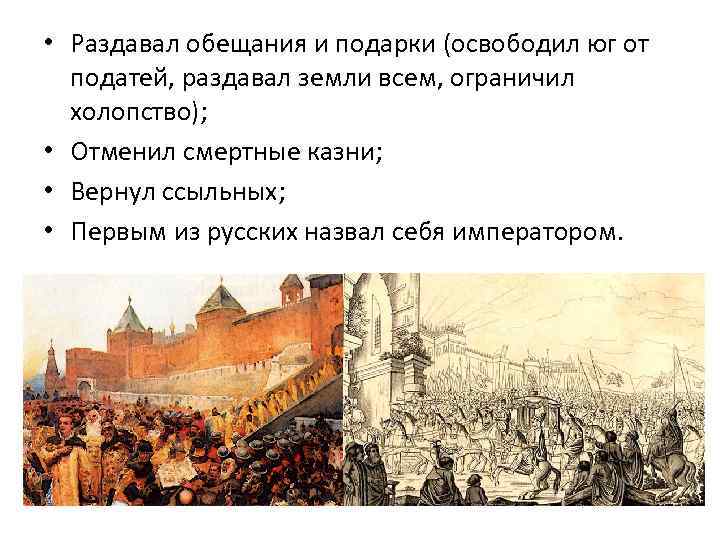 • Раздавал обещания и подарки (освободил юг от податей, раздавал земли всем, ограничил холопство);
• Отменил смертные казни;
• Вернул ссыльных;
• Первым из русских назвал себя императором.